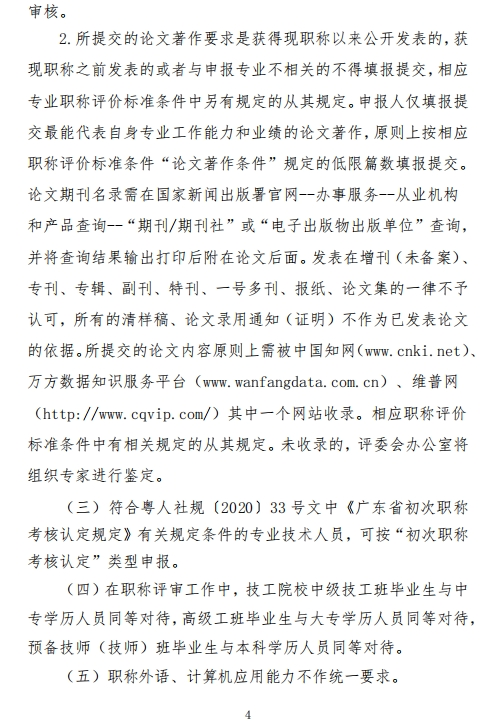 审核。

2.所提交的论文著作要求是获得现职称以来公开发表的，获现职称之前发表的或者与申报专业不相关的不得填报提交，相应专业职称评价标准条件中另有规定的从其规定。申报人仅填报提交最能代表自身专业工作能力和业绩的论文著作，原则上按相应职称评价标准条件“论文著作条件”规定的低限篇数填报提交。论文期刊名录需在国家新闻出版署官网--办事服务--从业机构和产品查询--“期刊/期刊社”或“电子出版物出版单位”查询，并将查询结果输出打印后附在论文后面。发表在增刊（未备案）、专刊、专辑、副刊、特刊、一号多刊、报纸、论文集的一律不予认可，所有的清样稿、论文录用通知（证明）不作为已发表论文的依据。所提交的论文内容原则上需被中国知网（www.cnki.net）、万方数据知识服务平台（www.wanfangdata.com.cn）、维普网（http://www.cqvip.com/）其中一个网站收录。相应职称评价标准条件中有相关规定的从其规定。未收录的，评委会办公室将组织专家进行鉴定。

（三）符合粤人社规〔2020〕33号文中《广东省初次职称考核认定规定》有关规定条件的专业技术人员，可按“初次职称考核认定”类型申报。

（四）在职称评审工作中，技工院校中级技工班毕业生与中专学历人员同等对待，高级工班毕业生与大专学历人员同等对待，预备技师（技师）班毕业生与本科学历人员同等对待。

（五）职称外语、计算机应用能力不作统一要求。

4